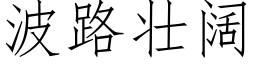 波路壮阔